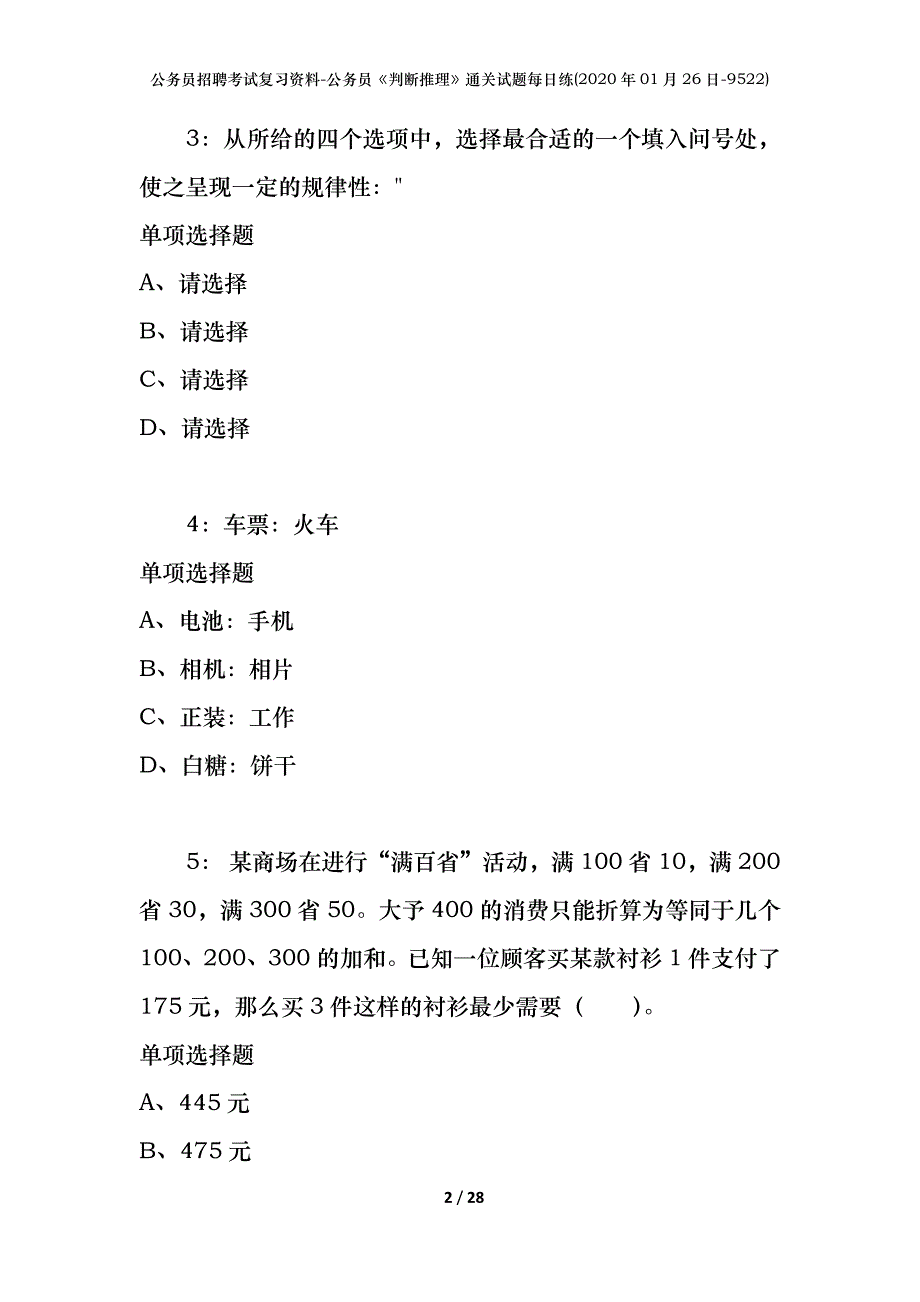 公务员招聘考试复习资料-公务员《判断推理》通关试题每日练(2020年01月26日-9522)

3：从所给的四个选项中，选择最合适的一个填入问号处，使之呈现一定的规律性："

单项选择题

A、请选择

B、请选择

C、请选择

D、请选择

4：车票：火车

单项选择题

A、电池：手机

B、相机：相片

C、正装：工作

D、白糖：饼干

5：某商场在进行“满百省”活动，满100省10，满200省30，满300省50。大予400的消费只能折算为等同于几个100、200、300的加和。已知一位顾客买某款衬衫1件支付了175元，那么买3件这样的衬衫最少需要（　　）。

单项选择题

A、445元

B、475元

2 / 28